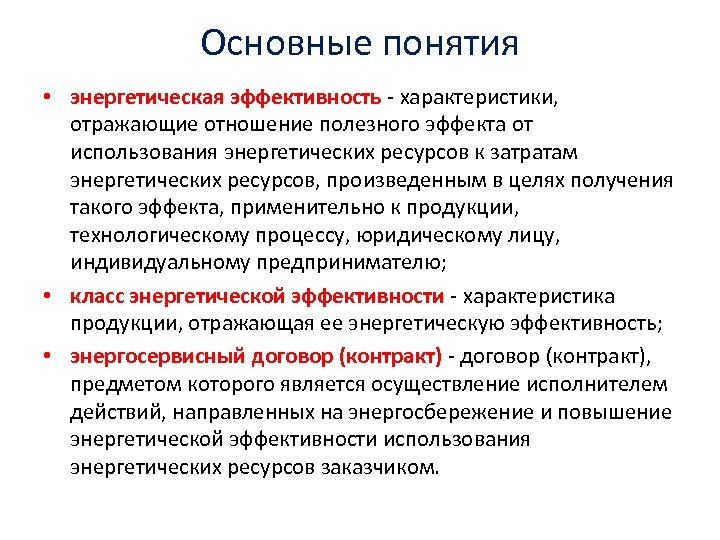 Основные понятия

• энергетическая эффективность - характеристики, отражающие отношение полезного эффекта от использования энергетических ресурсов к затратам энергетических ресурсов, произведенным в целях получения такого эффекта, применительно к продукции, технологическому процессу, юридическому лицу, индивидуальному предпринимателю;

• класс энергетической эффективности - характеристика продукции, отражающая ее энергетическую эффективность;

• энергосервисный договор (контракт) - договор (контракт), предметом которого является осуществление исполнителем действий, направленных на энергосбережение и повышение энергетической эффективности использования энергетических ресурсов заказчиком.